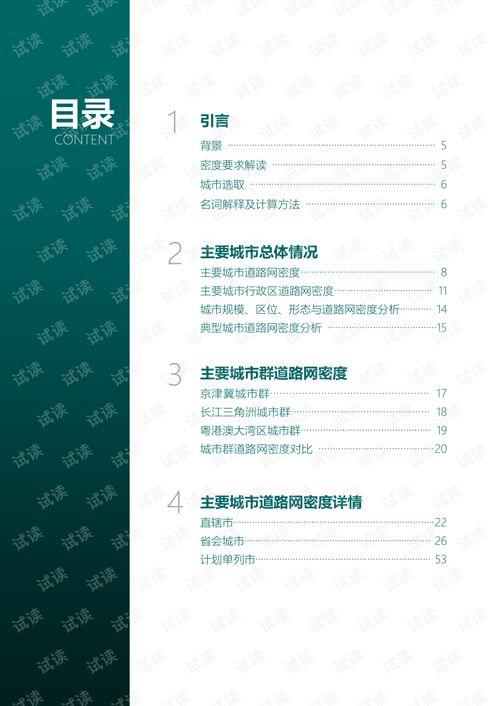 目录
CONTENT

1 引言
背景 5
密度要求解读 5
城市选取 6
名词解释及计算方法 6

2 主要城市总体情况
主要城市道路网密度 8
主要城市行政区道路网密度 11
城市规模、区位、形态与道路网密度分析 14
典型城市道路网密度分析 15

3 主要城市群道路网密度
京津冀城市群 17
长江三角洲城市群 18
粤港澳大湾区城市群 19
城市群道路网密度对比 20

4 主要城市道路网密度详情
直辖市 22
省会城市 26
计划单列市 53

试读